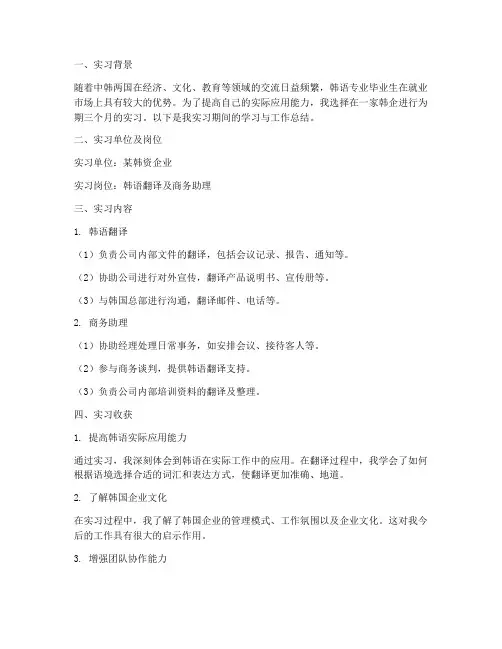 一、实习背景

随着中韩两国在经济、文化、教育等领域的交流日益频繁，韩语专业毕业生在就业市场上具有较大的优势。为了提高自己的实际应用能力，我选择在一家韩企进行为期三个月的实习。以下是我实习期间的学习与工作总结。

二、实习单位及岗位

实习单位：某韩资企业

实习岗位：韩语翻译及商务助理

三、实习内容

1. 韩语翻译

（1）负责公司内部文件的翻译，包括会议记录、报告、通知等。

（2）协助公司进行对外宣传，翻译产品说明书、宣传册等。

（3）与韩国总部进行沟通，翻译邮件、电话等。

2. 商务助理

（1）协助经理处理日常事务，如安排会议、接待客人等。

（2）参与商务谈判，提供韩语翻译支持。

（3）负责公司内部培训资料的翻译及整理。

四、实习收获

1. 提高韩语实际应用能力

通过实习，我深刻体会到韩语在实际工作中的应用。在翻译过程中，我学会了如何根据语境选择合适的词汇和表达方式，使翻译更加准确、地道。

2. 了解韩国企业文化

在实习过程中，我了解了韩国企业的管理模式、工作氛围以及企业文化。这对我今后的工作具有很大的启示作用。

3. 增强团队协作能力